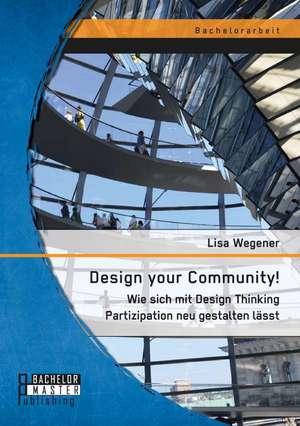 Bachelorarbeit

Lisa Wegener

Design your Community!

Wie sich mit Design Thinking Partizipation neu gestalten lässt

BACHELOR
MASTER
Publishing